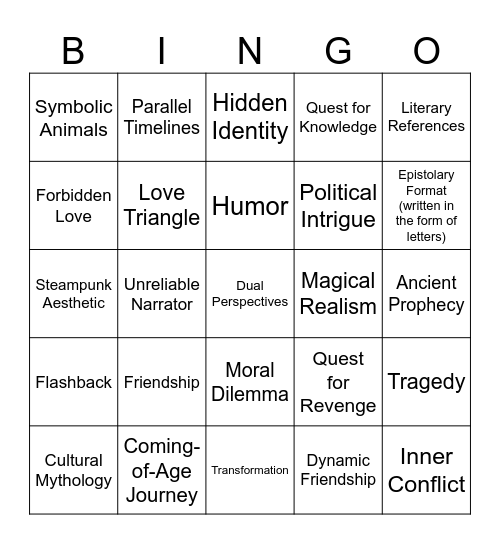 | B | I | N | G | O |
|---|---|---|---|---|
| Symbolic Animals | Parallel Timelines | Hidden Identity | Quest for Knowledge | Literary References |
| Forbidden Love | Love Triangle | Humor | Political Intrigue | Epistolary Format (written in the form of letters) |
| Steampunk Aesthetic | Unreliable Narrator | Dual Perspectives | Magical Realism | Ancient Prophecy |
| Flashback | Friendship | Moral Dilemma | Quest for Revenge | Tragedy |
| Cultural Mythology | Coming-of-Age Journey | Transformation | Dynamic Friendship | Inner Conflict |